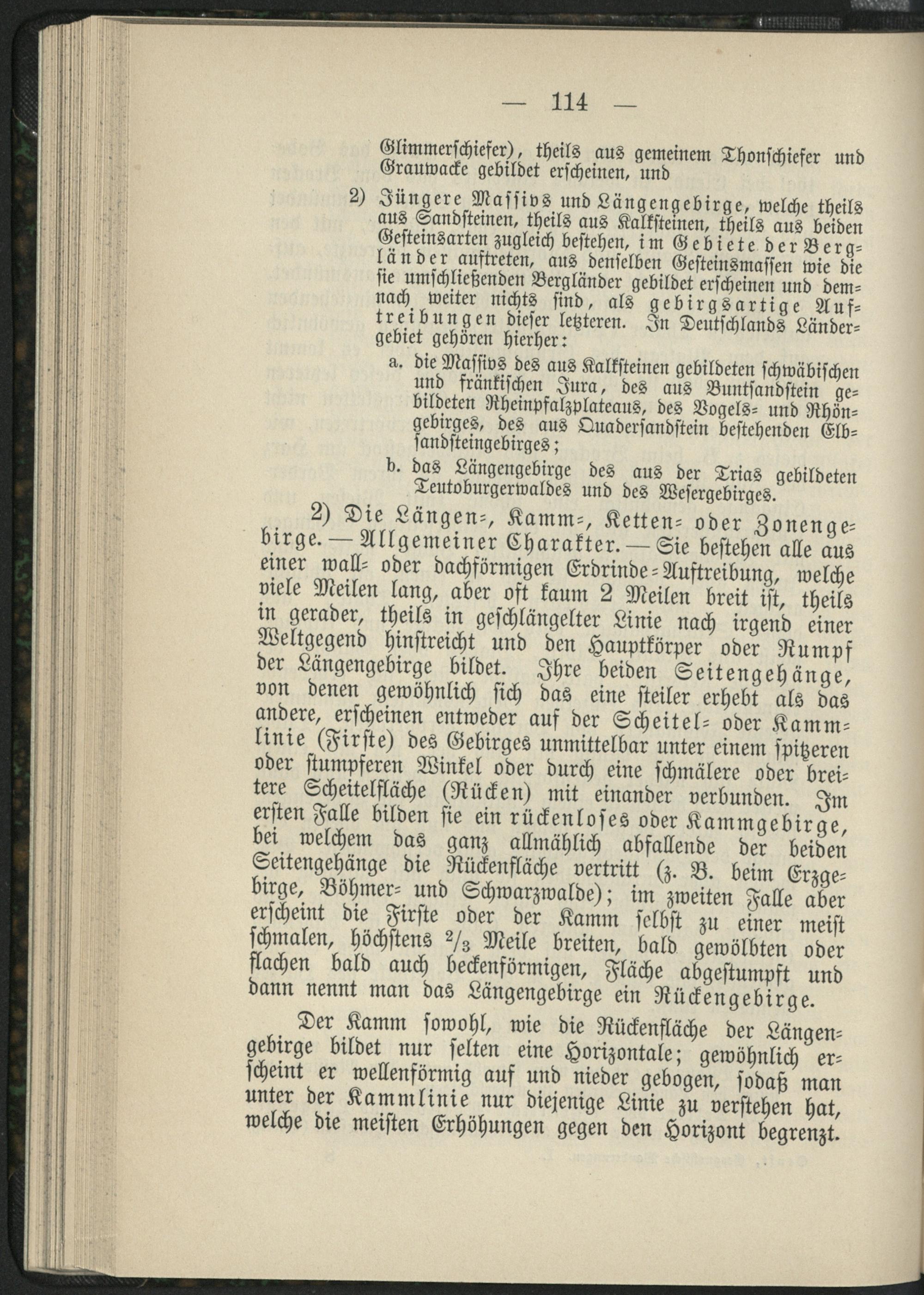 — 114 —

Glimmerschiefer), theils aus gemeinem Thonschiefer und Grauwacke gebildet erscheinen, und

2) Jüngere Massivs und Längengebirge, welche theils aus Sandsteinen, theils aus Kalksteinen, theils aus beiden Gesteinsarten zugleich bestehen, im Gebiete der Bergländer auftreten, aus denselben Gesteinsmassen wie die sie umschließenden Bergländer gebildet erscheinen und demnach weiter nichts sind, als gebirgsartige Auftreibungen dieser letzteren. In Deutschlands Ländergebiet gehören hierher:

a. die Massivs des aus Kalksteinen gebildeten schwäbischen und fränkischen Jura, des aus Buntsandstein gebildeten Rheinpfalzplateaus, des Vogels- und Rhöngebirges, des aus Quadersandstein bestehenden Elbsandsteingebirges;

b. das Längengebirge des aus der Trias gebildeten Teutoburgerwaldes und des Wesergebirges.

2) Die Längen-, Kamm-, Ketten- oder Zonengebirge. — Allgemeiner Charakter. — Sie bestehen alle aus einer wall- oder dachförmigen Erdrinde-Auftreibung, welche viele Meilen lang, aber oft kaum 2 Meilen breit ist, theils in gerader, theils in geschlängelter Linie nach irgend einer Weltgegend hinstreicht und den Hauptkörper oder Rumpf der Längengebirge bildet. Ihre beiden Seitengehänge, von denen gewöhnlich sich das eine steiler erhebt als das andere, erscheinen entweder auf der Scheitel- oder Kammlinie (Firste) des Gebirges unmittelbar unter einem spitzeren oder stumpferen Winkel oder durch eine schmälere oder breitere Scheitelfläche (Rücken) mit einander verbunden. Im ersten Falle bilden sie ein rückenloses oder Kammgebirge, bei welchem das ganz allmählich abfallende der beiden Seitengehänge die Rückenfläche vertritt (z. B. beim Erzgebirge, Böhmer- und Schwarzwalde); im zweiten Falle aber erscheint die Firste oder der Kamm selbst zu einer meist schmalen, höchstens $^2/_3$ Meile breiten, bald gewölbten oder flachen bald auch beckenförmigen, Fläche abgestumpft und dann nennt man das Längengebirge ein Rückengebirge.

Der Kamm sowohl, wie die Rückenfläche der Längengebirge bildet nur selten eine Horizontale; gewöhnlich erscheint er wellenförmig auf und nieder gebogen, sodaß man unter der Kammlinie nur diejenige Linie zu verstehen hat, welche die meisten Erhöhungen gegen den Horizont begrenzt.